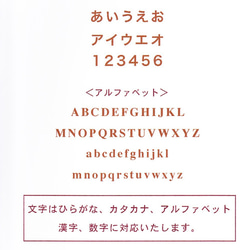 あいうえお

アイウエオ

123456

<アルファベット>

ABCDEFGHIJKL

MNOPQRSTUVWXYZ

abcdefghijkl

mnopqrstuvwxyz

文字はひらがな、カタカナ、アルファベット
漢字、数字に対応いたします。